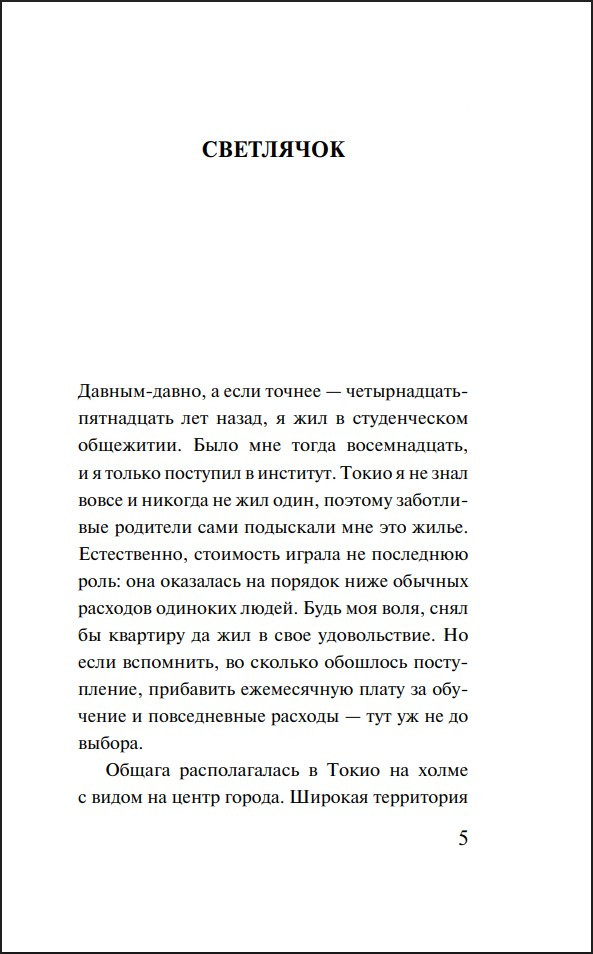 СВЕТЛЯЧОК

Давным-давно, а если точнее — четырнадцать-пятнадцать лет назад, я жил в студенческом общежитии. Было мне тогда восемнадцать, и я только поступил в институт. Токио я не знал вовсе и никогда не жил один, поэтому заботливые родители сами подыскали мне это жилье. Естественно, стоимость играла не последнюю роль: она оказалась на порядок ниже обычных расходов одиноких людей. Будь моя воля, снял бы квартиру да жил в свое удовольствие. Но если вспомнить, во сколько обошлось поступление, прибавить ежемесячную плату за обучение и повседневные расходы — тут уж не до выбора.

Общага располагалась в Токио на холме с видом на центр города. Широкая территория

5